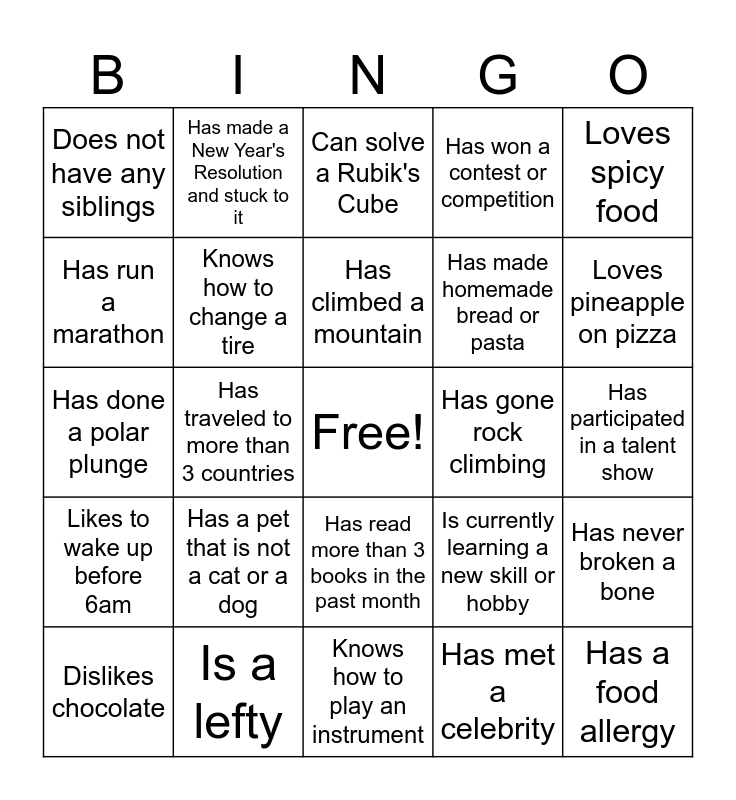 | B | I | N | G | O |
|---|---|---|---|---|
| Does not have any siblings | Has made a New Year's Resolution and stuck to it | Can solve a Rubik's Cube | Has won a contest or competition | Loves spicy food |
| Has run a marathon | Knows how to change a tire | Has climbed a mountain | Has made homemade bread or pasta | Loves pineapple on pizza |
| Has done a polar plunge | Has traveled to more than 3 countries | Free! | Has gone rock climbing | Has participated in a talent show |
| Likes to wake up before 6am | Has a pet that is not a cat or a dog | Has read more than 3 books in the past month | Is currently learning a new skill or hobby | Has never broken a bone |
| Dislikes chocolate | Is a lefty | Knows how to play an instrument | Has met a celebrity | Has a food allergy |